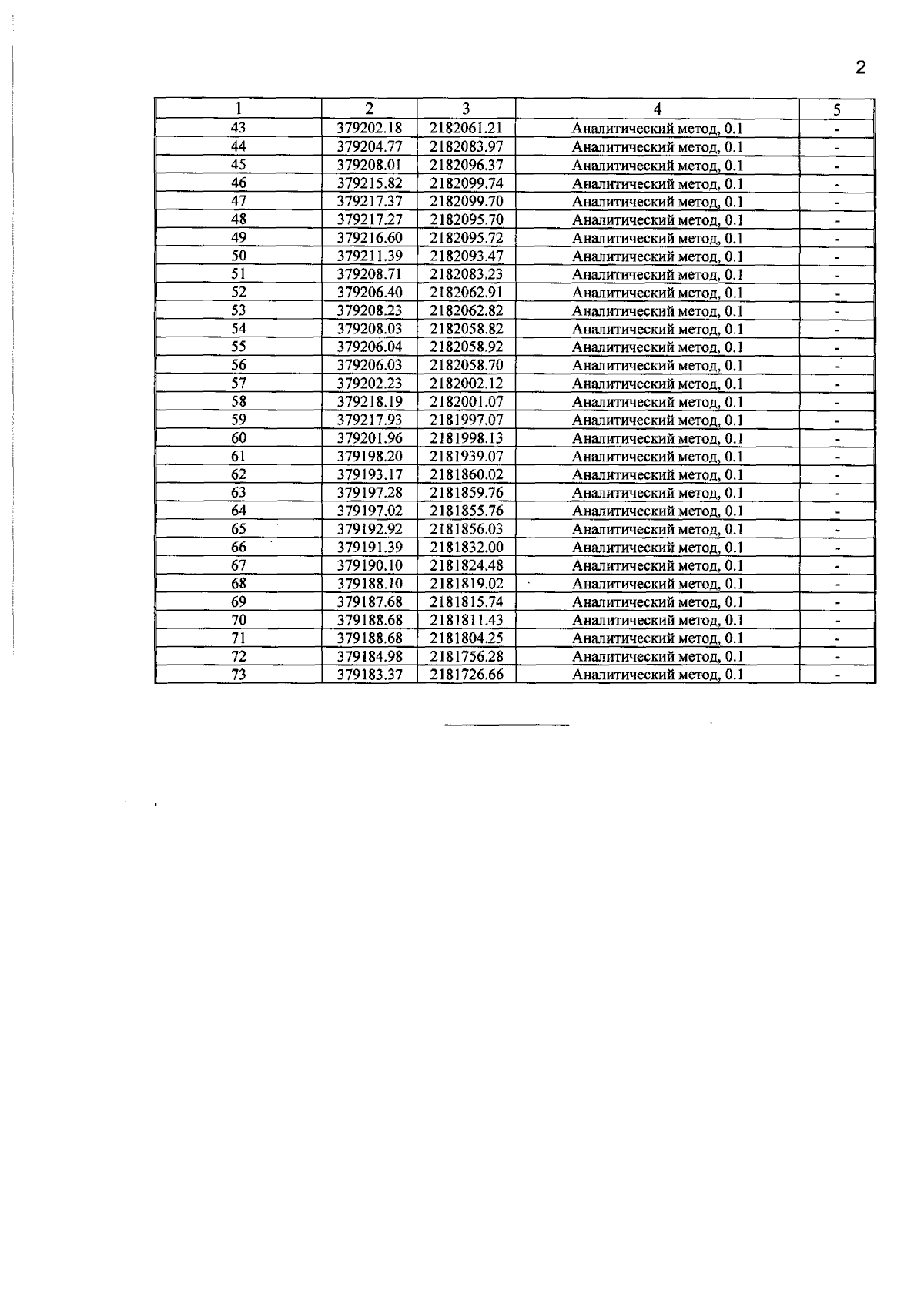 2

| 1 | 2 | 3 | 4 | 5 |
|---|---|---|---|---|
| 43 | 379202.18 | 2182061.21 | Аналитический метод, 0.1 | - |
| 44 | 379204.77 | 2182083.97 | Аналитический метод, 0.1 | - |
| 45 | 379208.01 | 2182096.37 | Аналитический метод, 0.1 | - |
| 46 | 379215.82 | 2182099.74 | Аналитический метод, 0.1 | - |
| 47 | 379217.37 | 2182099.70 | Аналитический метод, 0.1 | - |
| 48 | 379217.27 | 2182095.70 | Аналитический метод, 0.1 | - |
| 49 | 379216.60 | 2182095.72 | Аналитический метод, 0.1 | - |
| 50 | 379211.39 | 2182093.47 | Аналитический метод, 0.1 | - |
| 51 | 379208.71 | 2182083.23 | Аналитический метод, 0.1 | - |
| 52 | 379206.40 | 2182062.91 | Аналитический метод, 0.1 | - |
| 53 | 379208.23 | 2182062.82 | Аналитический метод, 0.1 | - |
| 54 | 379208.03 | 2182058.82 | Аналитический метод, 0.1 | - |
| 55 | 379206.04 | 2182058.92 | Аналитический метод, 0.1 | - |
| 56 | 379206.03 | 2182058.70 | Аналитический метод, 0.1 | - |
| 57 | 379202.23 | 2182002.12 | Аналитический метод, 0.1 | - |
| 58 | 379218.19 | 2182001.07 | Аналитический метод, 0.1 | - |
| 59 | 379217.93 | 2181997.07 | Аналитический метод, 0.1 | - |
| 60 | 379201.96 | 2181998.13 | Аналитический метод, 0.1 | - |
| 61 | 379198.20 | 2181939.07 | Аналитический метод, 0.1 | - |
| 62 | 379193.17 | 2181860.02 | Аналитический метод, 0.1 | - |
| 63 | 379197.28 | 2181859.76 | Аналитический метод, 0.1 | - |
| 64 | 379197.02 | 2181855.76 | Аналитический метод, 0.1 | - |
| 65 | 379192.92 | 2181856.03 | Аналитический метод, 0.1 | - |
| 66 | 379191.39 | 2181832.00 | Аналитический метод, 0.1 | - |
| 67 | 379190.10 | 2181824.48 | Аналитический метод, 0.1 | - |
| 68 | 379188.10 | 2181819.02 | Аналитический метод, 0.1 | - |
| 69 | 379187.68 | 2181815.74 | Аналитический метод, 0.1 | - |
| 70 | 379188.68 | 2181811.43 | Аналитический метод, 0.1 | - |
| 71 | 379188.68 | 2181804.25 | Аналитический метод, 0.1 | - |
| 72 | 379184.98 | 2181756.28 | Аналитический метод, 0.1 | - |
| 73 | 379183.37 | 2181726.66 | Аналитический метод, 0.1 | - |